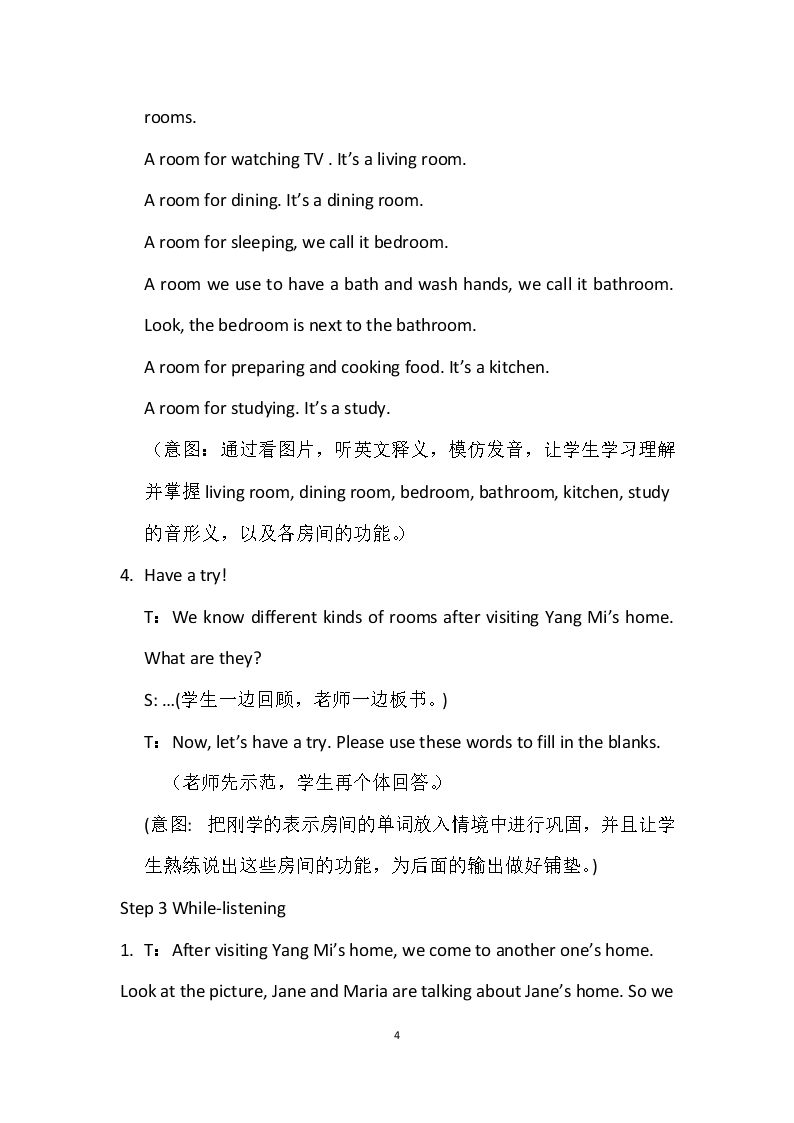 rooms.

A room for watching TV . It's a living room.

A room for dining. It's a dining room.

A room for sleeping, we call it bedroom.

A room we use to have a bath and wash hands, we call it bathroom.

Look, the bedroom is next to the bathroom.

A room for preparing and cooking food. It's a kitchen.

A room for studying. It's a study.

（意图：通过看图片，听英文释义，模仿发音，让学生学习理解并掌握living room, dining room, bedroom, bathroom, kitchen, study的音形义，以及各房间的功能。）

4. Have a try!

T：We know different kinds of rooms after visiting Yang Mi's home. What are they?

S: ...(学生一边回顾，老师一边板书。)

T：Now, let's have a try. Please use these words to fill in the blanks.

（老师先示范，学生再个体回答。）

(意图: 把刚学的表示房间的单词放入情境中进行巩固，并且让学生熟练说出这些房间的功能，为后面的输出做好铺垫。)

Step 3 While-listening

1. T：After visiting Yang Mi's home, we come to another one's home. Look at the picture, Jane and Maria are talking about Jane's home. So we

4